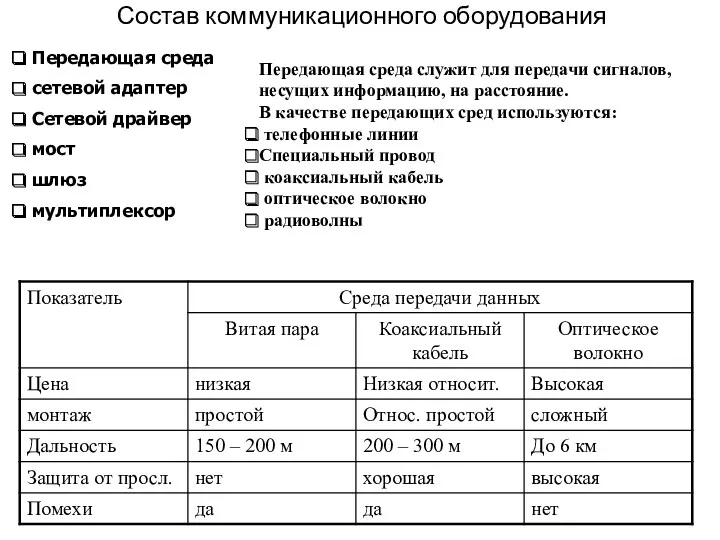 Состав коммуникационного оборудования

❑ Передающая среда
❑ сетевой адаптер
❑ Сетевой драйвер
❑ мост
❑ шлюз
❑ мультиплексор

Передающая среда служит для передачи сигналов, несущих информацию, на расстояние.
В качестве передающих сред используются:
❑ телефонные линии
❑Специальный провод
❑ коаксиальный кабель
❑ оптическое волокно
❑ радиоволны

| Показатель | Среда передачи данных | | |
|---|---|---|---|
| | Витая пара | Коаксиальный кабель | Оптическое волокно |
| Цена | низкая | Низкая относит. | Высокая |
| монтаж | простой | Относ. простой | сложный |
| Дальность | 150 – 200 м | 200 – 300 м | До 6 км |
| Защита от просл. | нет | хорошая | высокая |
| Помехи | да | да | нет |